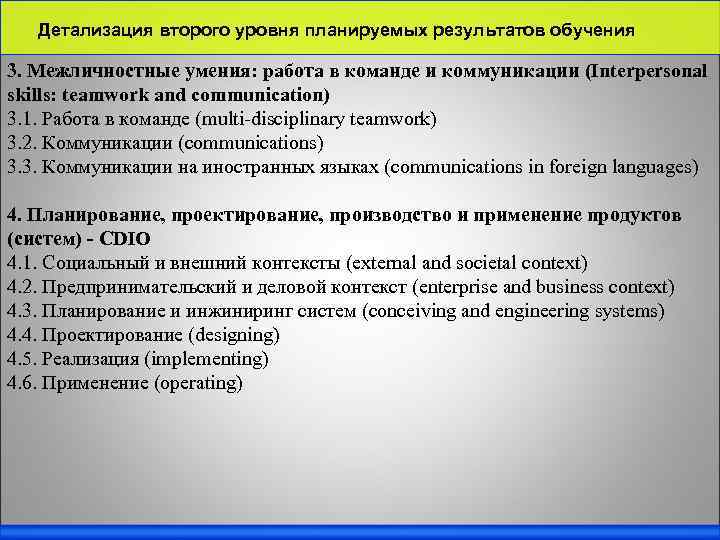 Детализация второго уровня планируемых результатов обучения

3. Межличностные умения: работа в команде и коммуникации (Interpersonal skills: teamwork and communication)
3.1. Работа в команде (multi-disciplinary teamwork)
3.2. Коммуникации (communications)
3.3. Коммуникации на иностранных языках (communications in foreign languages)

4. Планирование, проектирование, производство и применение продуктов (систем) - CDIO
4.1. Социальный и внешний контексты (external and societal context)
4.2. Предпринимательский и деловой контекст (enterprise and business context)
4.3. Планирование и инжиниринг систем (conceiving and engineering systems)
4.4. Проектирование (designing)
4.5. Реализация (implementing)
4.6. Применение (operating)